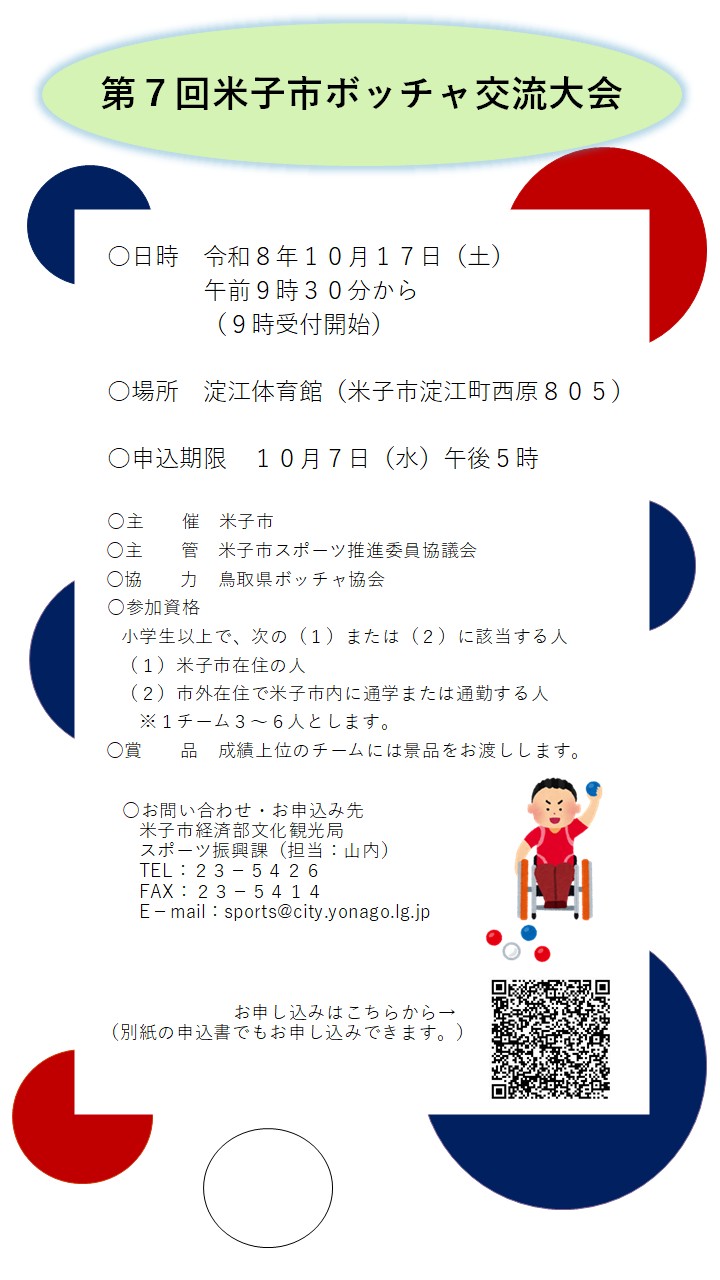 第７回米子市ボッチャ交流大会

〇日時　令和８年１０月１７日（土）
午前９時３０分から
（９時受付開始）

〇場所　淀江体育館（米子市淀江町西原８０５）

〇申込期限　１０月７日（水）午後５時

〇主　　催　米子市
〇主　　管　米子市スポーツ推進委員協議会
〇協　　力　鳥取県ボッチャ協会
〇参加資格
小学生以上で、次の（１）または（２）に該当する人
（１）米子市在住の人
（２）市外在住で米子市内に通学または通勤する人
※１チーム３～６人とします。
〇賞　　品　成績上位のチームには景品をお渡しします。

〇お問い合わせ・お申込み先
米子市経済部文化観光局
スポーツ振興課（担当：山内）
TEL：２３－５４２６
FAX：２３－５４１４
E－mail：sports@city.yonago.lg.jp

お申し込みはこちらから→
（別紙の申込書でもお申し込みできます。）